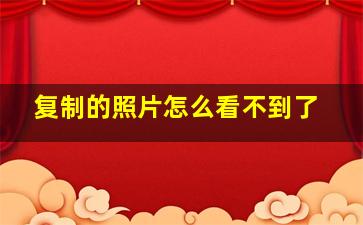 复制的照片怎么看不到了